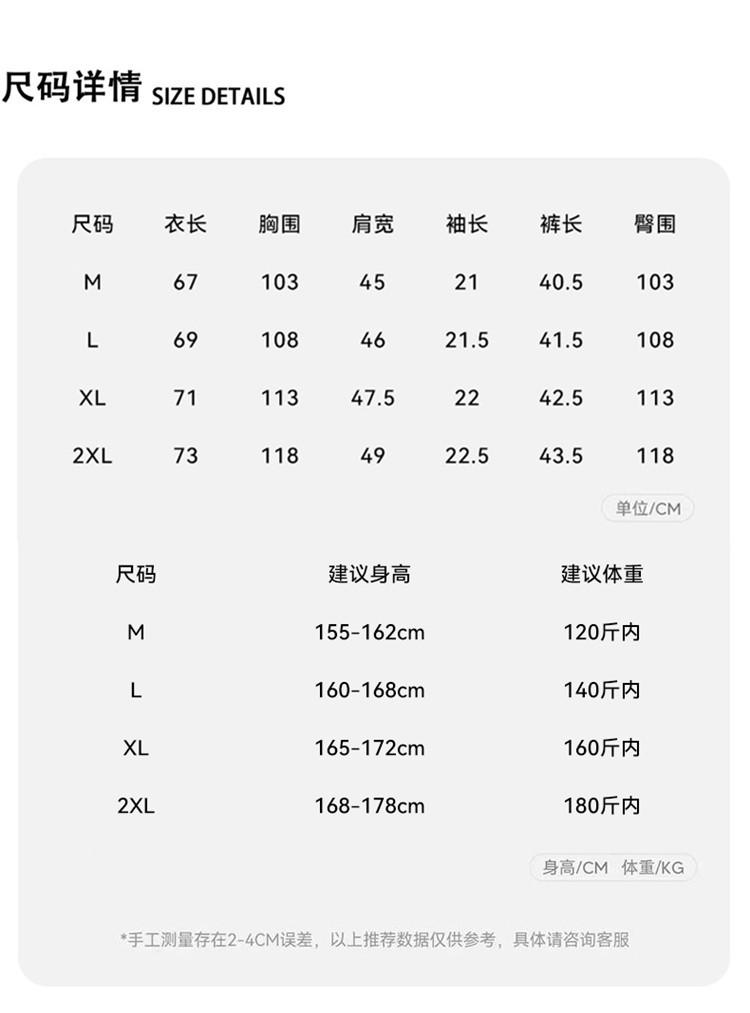 尺码详情 SIZE DETAILS

| 尺码 | 衣长 | 胸围 | 肩宽 | 袖长 | 裤长 | 臀围 |
|---|---|---|---|---|---|---|
| M | 67 | 103 | 45 | 21 | 40.5 | 103 |
| L | 69 | 108 | 46 | 21.5 | 41.5 | 108 |
| XL | 71 | 113 | 47.5 | 22 | 42.5 | 113 |
| 2XL | 73 | 118 | 49 | 22.5 | 43.5 | 118 |

单位/CM

| 尺码 | 建议身高 | 建议体重 |
|---|---|---|
| M | 155-162cm | 120斤内 |
| L | 160-168cm | 140斤内 |
| XL | 165-172cm | 160斤内 |
| 2XL | 168-178cm | 180斤内 |

身高/CM 体重/KG

*手工测量存在2-4CM误差，以上推荐数据仅供参考，具体请咨询客服